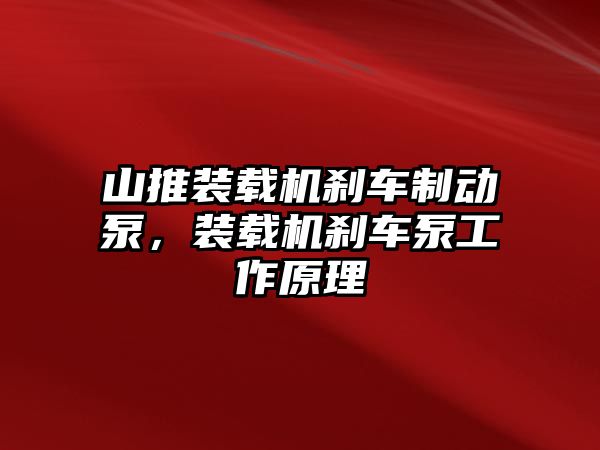 山推装载机刹车制动泵，装载机刹车泵工作原理